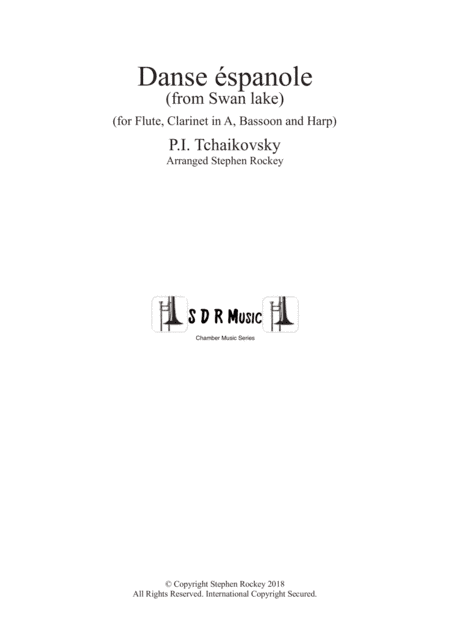 Danse éspanole
(from Swan lake)
(for Flute, Clarinet in A, Bassoon and Harp)
P.I. Tchaikovsky
Arranged Stephen Rockey

S D R Music
Chamber Music Series

© Copyright Stephen Rockey 2018
All Rights Reserved. International Copyright Secured.